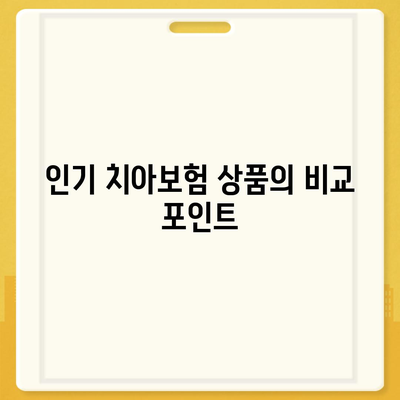 인기 치아보험 상품의 비교 포인트